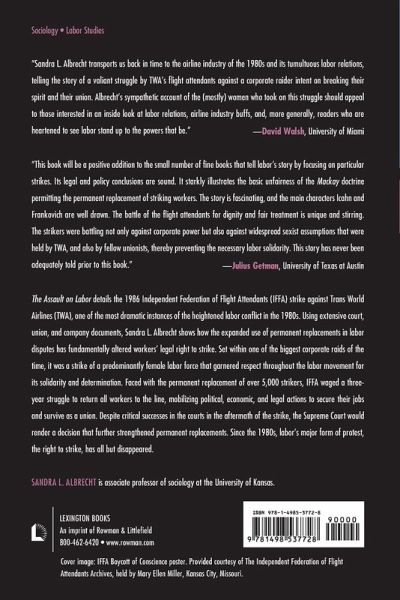 Sociology • Labor Studies

"Sandra L. Albrecht transports us back in time to the airline industry of the 1980s and its tumultuous labor relations, telling the story of a valiant struggle by TWA's flight attendants against a corporate raider intent on breaking their spirit and their union. Albrecht's sympathetic account of the (mostly) women who took on this struggle should appeal to those interested in an inside look at labor relations, airline industry buffs, and, more generally, readers who are heartened to see labor stand up to the powers that be."
—David Walsh, University of Miami

"This book will be a positive addition to the small number of fine books that tell labor's story by focusing on particular strikes. Its legal and policy conclusions are sound. It starkly illustrates the basic unfairness of the Mackay doctrine permitting the permanent replacement of striking workers. The story is fascinating, and the main characters Icahn and Frankovich are well drawn. The battle of the flight attendants for dignity and fair treatment is unique and stirring. The strikers were battling not only against corporate power but also against widespread sexist assumptions that were held by TWA, and also by fellow unionists, thereby preventing the necessary labor solidarity. This story has never been adequately told prior to this book."
—Julius Getman, University of Texas at Austin

The Assault on Labor details the 1986 Independent Federation of Flight Attendants (IFFA) strike against Trans World Airlines (TWA), one of the most dramatic instances of the heightened labor conflict in the 1980s. Using extensive court, union, and company documents, Sandra L. Albrecht shows how the expanded use of permanent replacements in labor disputes has fundamentally altered workers' legal right to strike. Set within one of the biggest corporate raids of the time, it was a strike of a predominantly female labor force that garnered respect throughout the labor movement for its solidarity and determination. Faced with the permanent replacement of over 5,000 strikers, IFFA waged a three-year struggle to return all workers to the line, mobilizing political, economic, and legal actions to secure their jobs and survive as a union. Despite critical successes in the courts in the aftermath of the strike, the Supreme Court would render a decision that further strengthened permanent replacements. Since the 1980s, labor's major form of protest, the right to strike, has all but disappeared.

SANDRA L. ALBRECHT is associate professor of sociology at the University of Kansas.

LEXINGTON BOOKS
An imprint of Rowman & Littlefield
800-462-6420 • www.rowman.com

ISBN 978-1-4985-3772-8
90000
9 781498 537728

Cover image: IFFA Boycott of Conscience poster. Provided courtesy of The Independent Federation of Flight Attendants Archives, held by Mary Ellen Miller, Kansas City, Missouri.